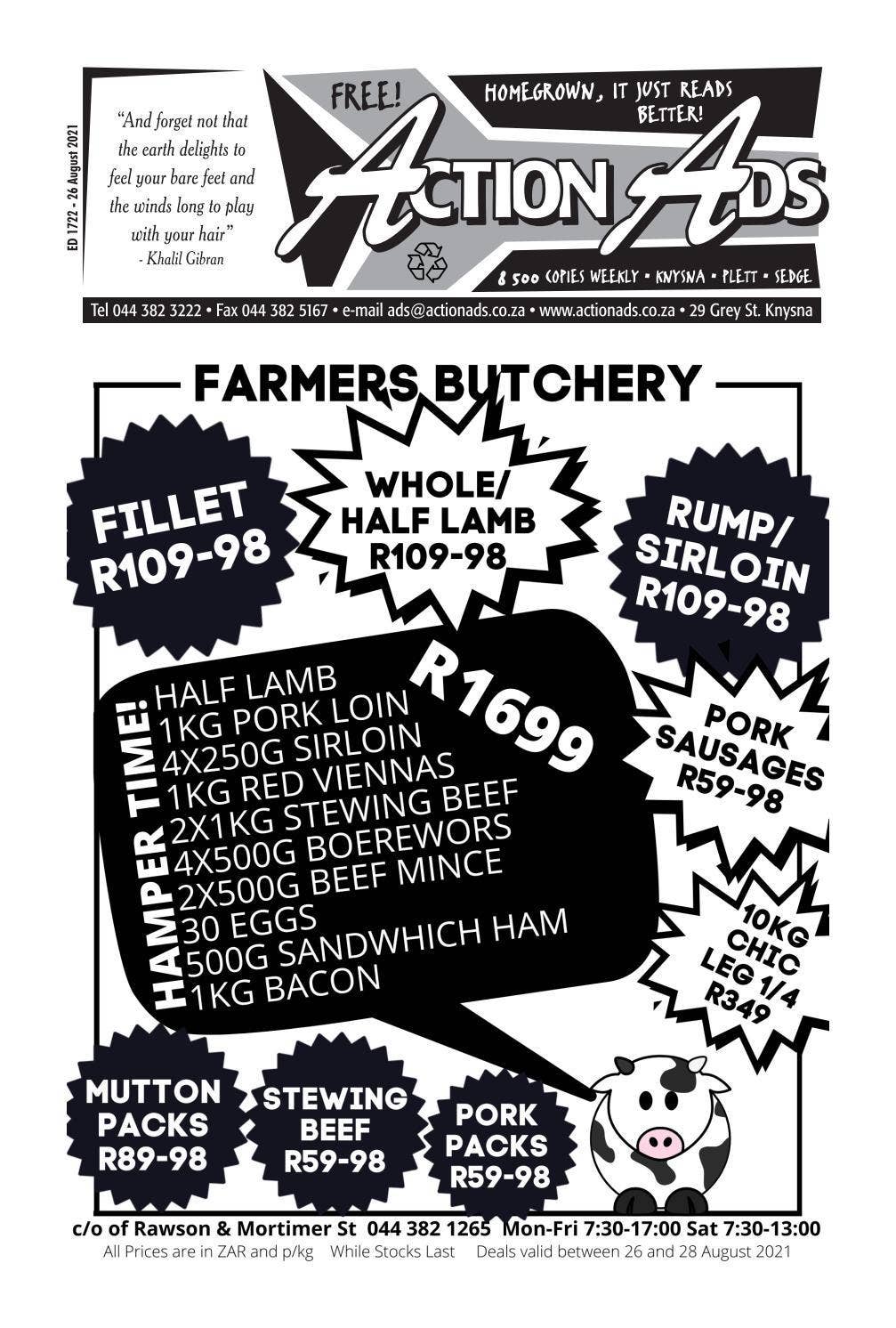 ED 1722 - 26 August 2021

"And forget not that the earth delights to feel your bare feet and the winds long to play with your hair"
- Khalil Gibran

FREE!

HOMEGROWN, IT JUST READS BETTER!

ACTION ADS

8 500 COPIES WEEKLY • KNYSNA • PLETT • SEDGE

Tel 044 382 3222 • Fax 044 382 5167 • e-mail ads@actionads.co.za • www.actionads.co.za • 29 Grey St. Knysna

FARMERS BUTCHERY

FILLET R109-98

WHOLE/ HALF LAMB R109-98

RUMP/ SIRLOIN R109-98

HAMPER TIME!
HALF LAMB
1KG PORK LOIN
4X250G SIRLOIN
1KG RED VIENNAS
2X1KG STEWING BEEF
4X500G BOEREWORS
2X500G BEEF MINCE
30 EGGS
500G SANDWHICH HAM
1KG BACON

R1699

PORK SAUSAGES R59-98

10KG CHIC LEG 1/4 R349

MUTTON PACKS R89-98

STEWING BEEF R59-98

PORK PACKS R59-98

c/o of Rawson & Mortimer St 044 382 1265 Mon-Fri 7:30-17:00 Sat 7:30-13:00
All Prices are in ZAR and p/kg While Stocks Last Deals valid between 26 and 28 August 2021